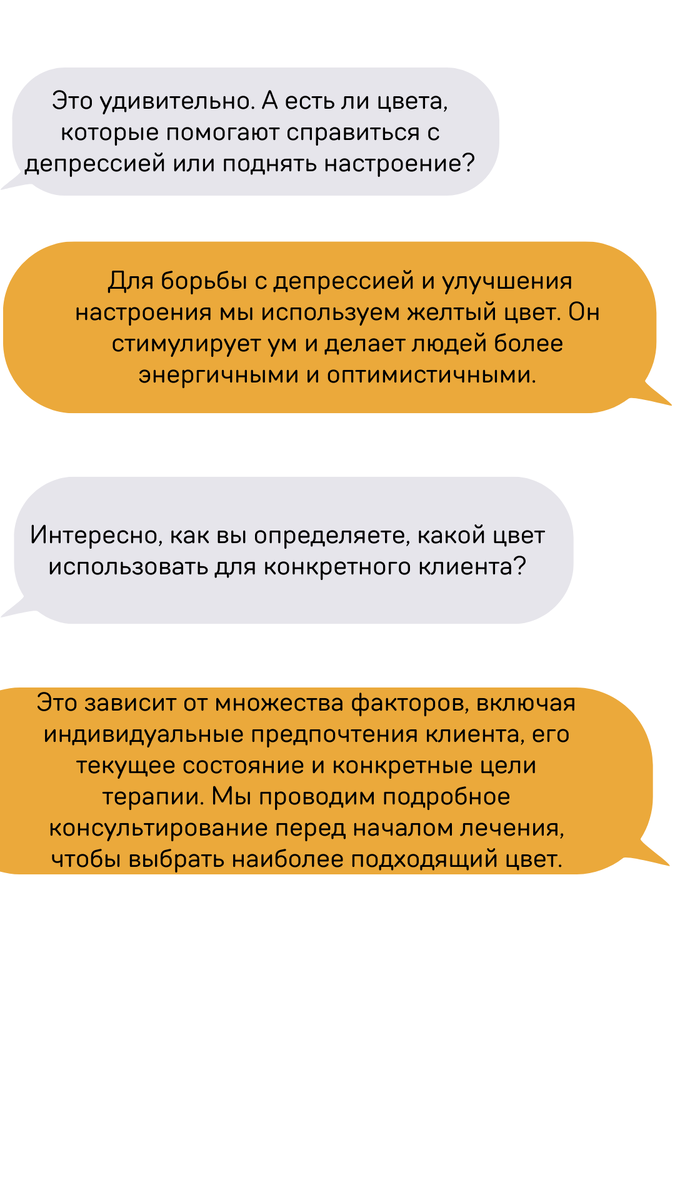 Это удивительно. А есть ли цвета, которые помогают справиться с депрессией или поднять настроение?

Для борьбы с депрессией и улучшения настроения мы используем желтый цвет. Он стимулирует ум и делает людей более энергичными и оптимистичными.

Интересно, как вы определяете, какой цвет использовать для конкретного клиента?

Это зависит от множества факторов, включая индивидуальные предпочтения клиента, его текущее состояние и конкретные цели терапии. Мы проводим подробное консультирование перед началом лечения, чтобы выбрать наиболее подходящий цвет.